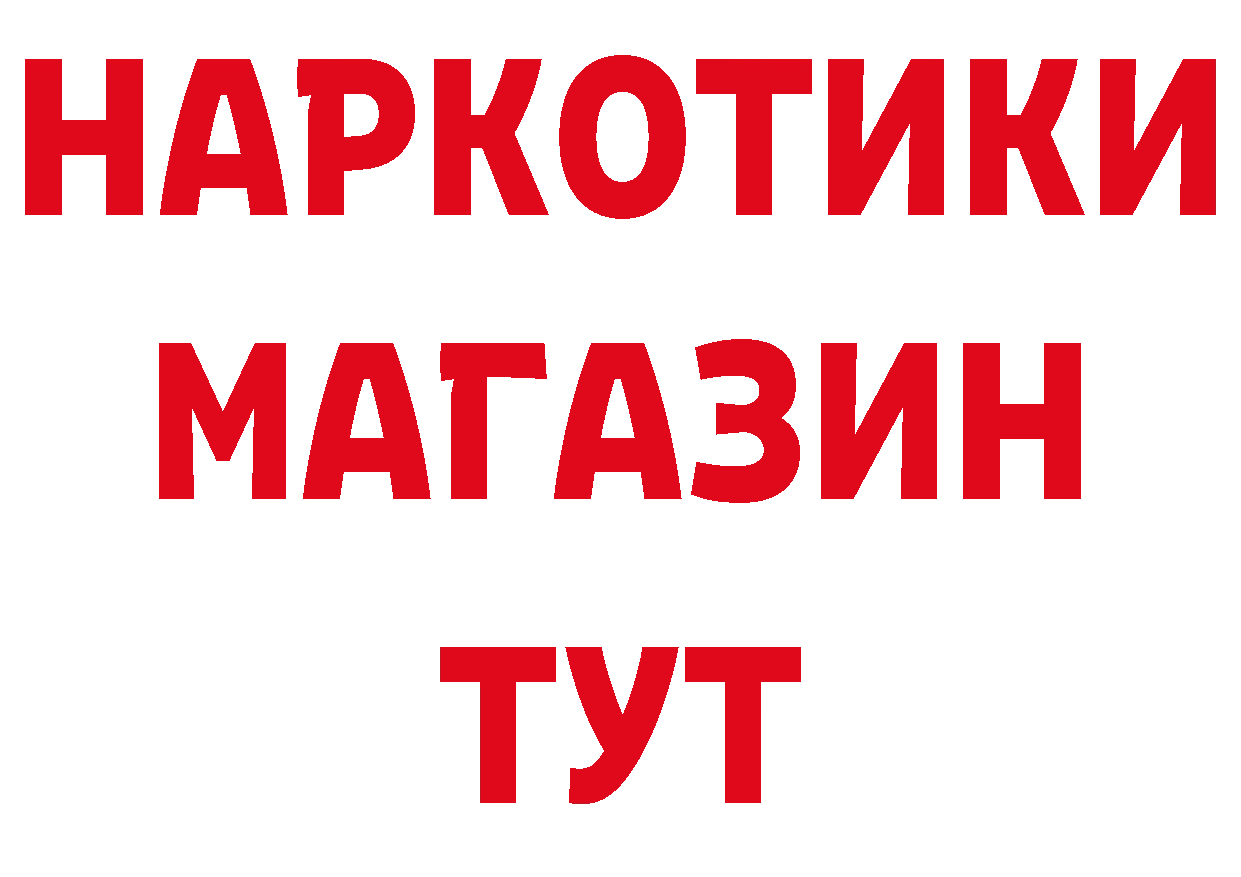 НАРКОТИКИ
МАГАЗИН
ТУТ